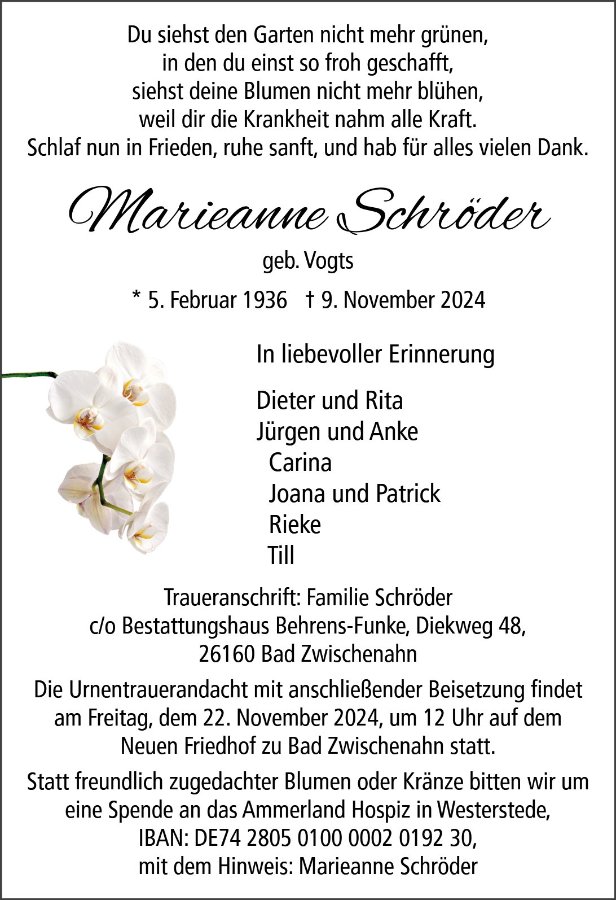 Du siehst den Garten nicht mehr grünen,
in den du einst so froh geschafft,
siehst deine Blumen nicht mehr blühen,
weil dir die Krankheit nahm alle Kraft.
Schlaf nun in Frieden, ruhe sanft, und hab für alles vielen Dank.

Marieanne Schröder

geb. Vogts

* 5. Februar 1936 † 9. November 2024

In liebevoller Erinnerung

Dieter und Rita
Jürgen und Anke
Carina
Joana und Patrick
Rieke
Till

Traueranschrift: Familie Schröder
c/o Bestattungshaus Behrens-Funke, Diekweg 48,
26160 Bad Zwischenahn

Die Urnentrauerandacht mit anschließender Beisetzung findet am Freitag, dem 22. November 2024, um 12 Uhr auf dem Neuen Friedhof zu Bad Zwischenahn statt.

Statt freundlich zugedachter Blumen oder Kränze bitten wir um eine Spende an das Ammerland Hospiz in Westerstede,
IBAN: DE74 2805 0100 0002 0192 30,
mit dem Hinweis: Marieanne Schröder